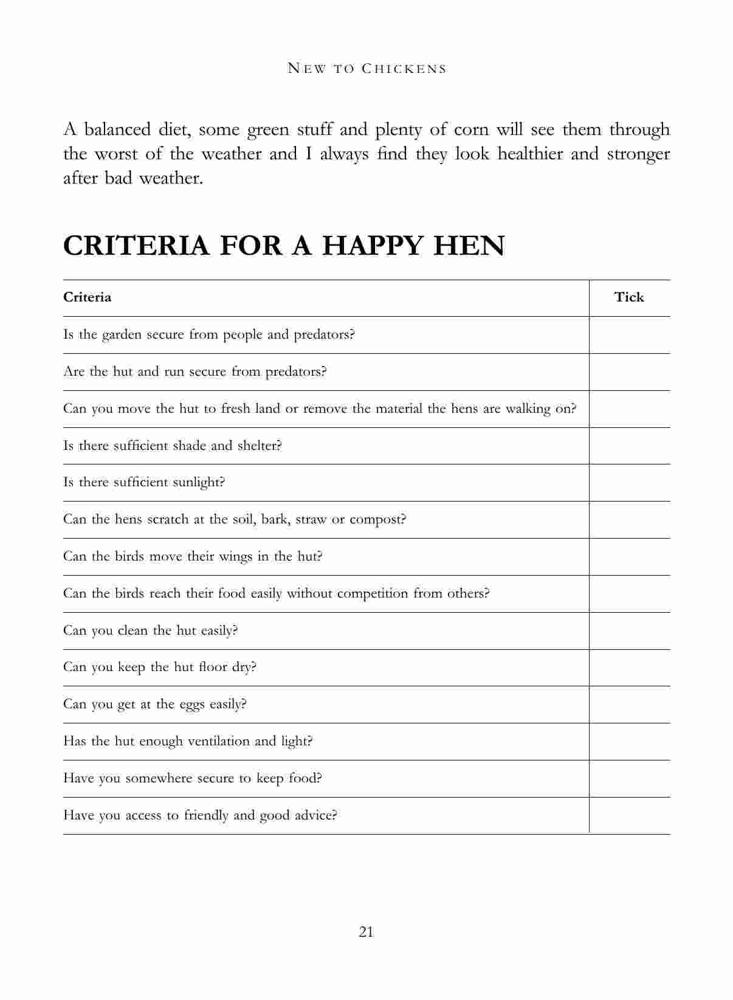 NEW TO CHICKENS

A balanced diet, some green stuff and plenty of corn will see them through the worst of the weather and I always find they look healthier and stronger after bad weather.

CRITERIA FOR A HAPPY HEN

| Criteria | Tick |
|---|---|
| Is the garden secure from people and predators? | |
| Are the hut and run secure from predators? | |
| Can you move the hut to fresh land or remove the material the hens are walking on? | |
| Is there sufficient shade and shelter? | |
| Is there sufficient sunlight? | |
| Can the hens scratch at the soil, bark, straw or compost? | |
| Can the birds move their wings in the hut? | |
| Can the birds reach their food easily without competition from others? | |
| Can you clean the hut easily? | |
| Can you keep the hut floor dry? | |
| Can you get at the eggs easily? | |
| Has the hut enough ventilation and light? | |
| Have you somewhere secure to keep food? | |
| Have you access to friendly and good advice? | |

21